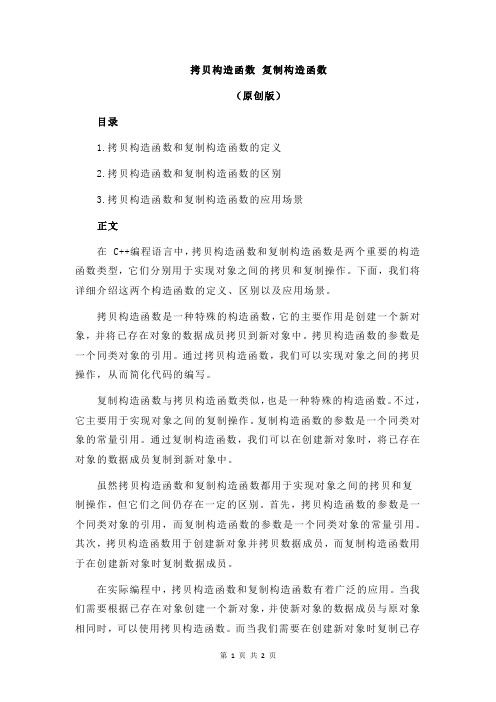 拷贝构造函数 复制构造函数

（原创版）

目录

1.拷贝构造函数和复制构造函数的定义

2.拷贝构造函数和复制构造函数的区别

3.拷贝构造函数和复制构造函数的应用场景

正文

在 C++编程语言中，拷贝构造函数和复制构造函数是两个重要的构造函数类型，它们分别用于实现对象之间的拷贝和复制操作。下面，我们将详细介绍这两个构造函数的定义、区别以及应用场景。

拷贝构造函数是一种特殊的构造函数，它的主要作用是创建一个新对象，并将已存在对象的数据成员拷贝到新对象中。拷贝构造函数的参数是一个同类对象的引用。通过拷贝构造函数，我们可以实现对象之间的拷贝操作，从而简化代码的编写。

复制构造函数与拷贝构造函数类似，也是一种特殊的构造函数。不过，它主要用于实现对象之间的复制操作。复制构造函数的参数是一个同类对象的常量引用。通过复制构造函数，我们可以在创建新对象时，将已存在对象的数据成员复制到新对象中。

虽然拷贝构造函数和复制构造函数都用于实现对象之间的拷贝和复制操作，但它们之间仍存在一定的区别。首先，拷贝构造函数的参数是一个同类对象的引用，而复制构造函数的参数是一个同类对象的常量引用。其次，拷贝构造函数用于创建新对象并拷贝数据成员，而复制构造函数用于在创建新对象时复制数据成员。

在实际编程中，拷贝构造函数和复制构造函数有着广泛的应用。当我们需要根据已存在对象创建一个新对象，并使新对象的数据成员与原对象相同时，可以使用拷贝构造函数。而当我们需要在创建新对象时复制已存

第 1 页 共 2 页